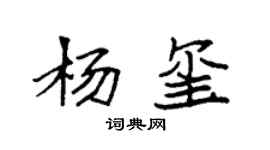 杨玺

词典网